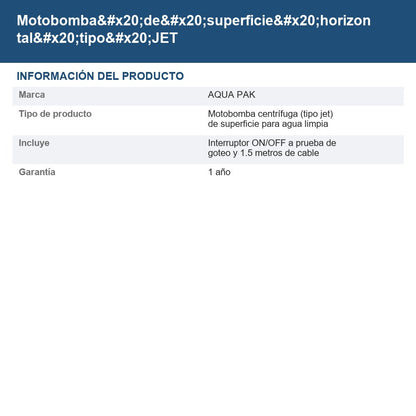 Motobomba&#x20;de&#x20;superficie&#x20;horizontal&#x20;tipo&#x20;JET

INFORMACIÓN DEL PRODUCTO

Marca
AQUA PAK

Tipo de producto
Motobomba centrífuga (tipo jet) de superficie para agua limpia

Incluye
Interruptor ON/OFF a prueba de goteo y 1.5 metros de cable

Garantía
1 año